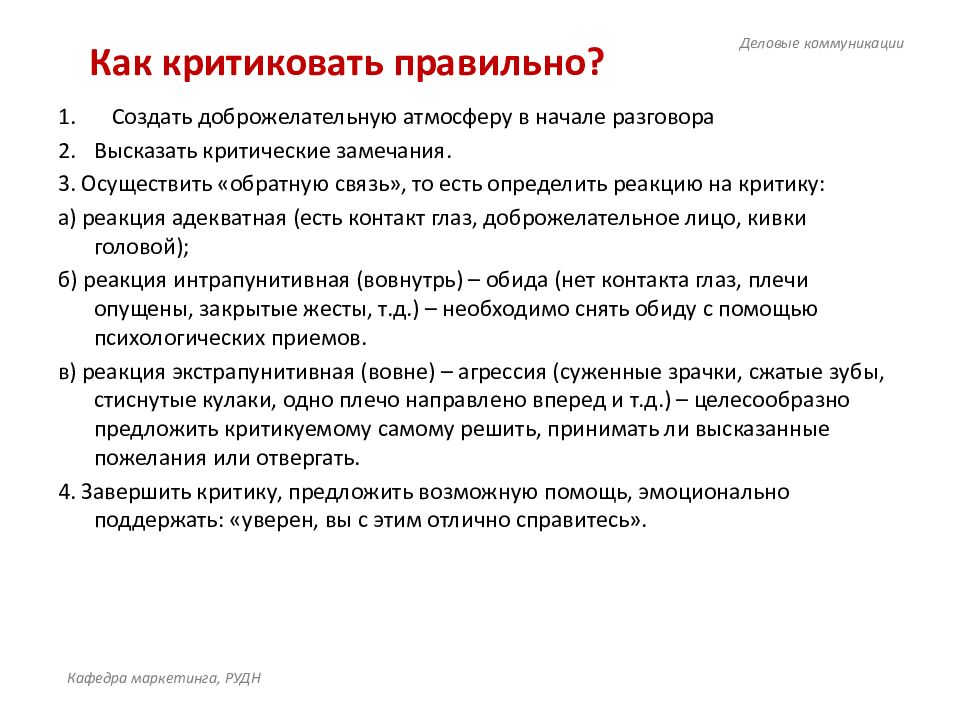 Деловые коммуникации

Как критиковать правильно?

1. Создать доброжелательную атмосферу в начале разговора

2. Высказать критические замечания.

3. Осуществить «обратную связь», то есть определить реакцию на критику:

а) реакция адекватная (есть контакт глаз, доброжелательное лицо, кивки головой);

б) реакция интрапунитивная (вовнутрь) – обида (нет контакта глаз, плечи опущены, закрытые жесты, т.д.) – необходимо снять обиду с помощью психологических приемов.

в) реакция экстрапунитивная (вовне) – агрессия (суженные зрачки, сжатые зубы, стиснутые кулаки, одно плечо направлено вперед и т.д.) – целесообразно предложить критикуемому самому решить, принимать ли высказанные пожелания или отвергать.

4. Завершить критику, предложить возможную помощь, эмоционально поддержать: «уверен, вы с этим отлично справитесь».

Кафедра маркетинга, РУДН